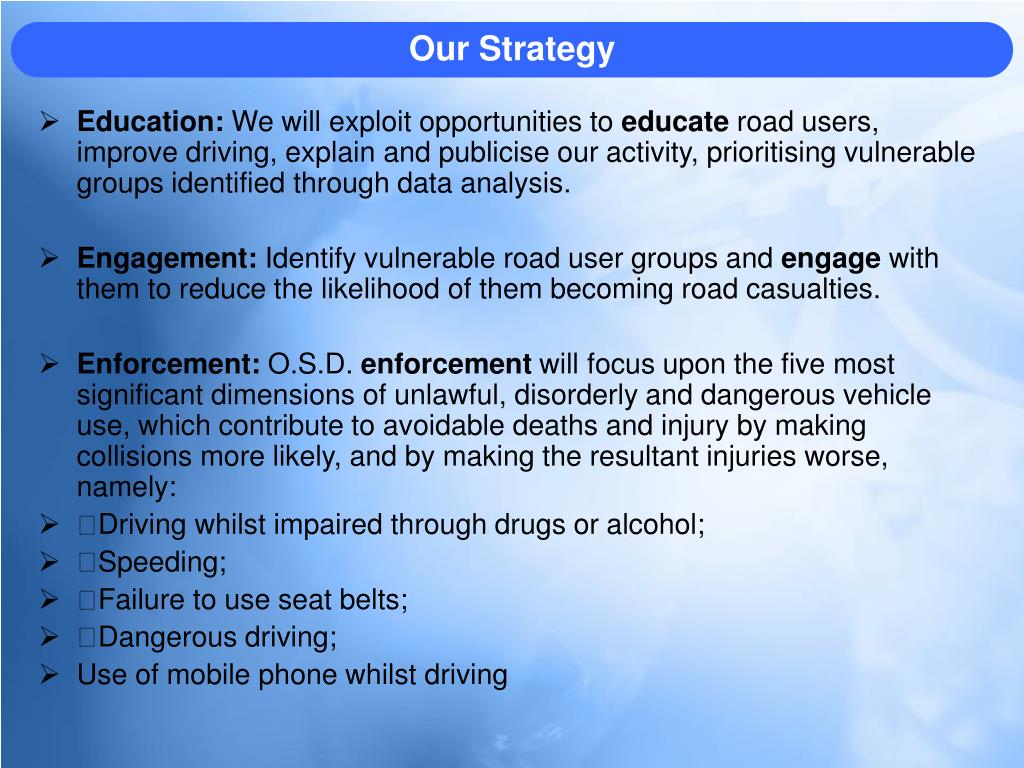 Our Strategy

➢ Education: We will exploit opportunities to educate road users, improve driving, explain and publicise our activity, prioritising vulnerable groups identified through data analysis.

➢ Engagement: Identify vulnerable road user groups and engage with them to reduce the likelihood of them becoming road casualties.

➢ Enforcement: O.S.D. enforcement will focus upon the five most significant dimensions of unlawful, disorderly and dangerous vehicle use, which contribute to avoidable deaths and injury by making collisions more likely, and by making the resultant injuries worse, namely:
➢ Driving whilst impaired through drugs or alcohol;
➢ Speeding;
➢ Failure to use seat belts;
➢ Dangerous driving;
➢ Use of mobile phone whilst driving